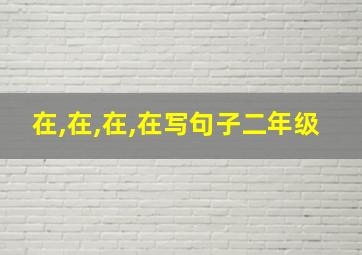 在,在,在,在写句子二年级